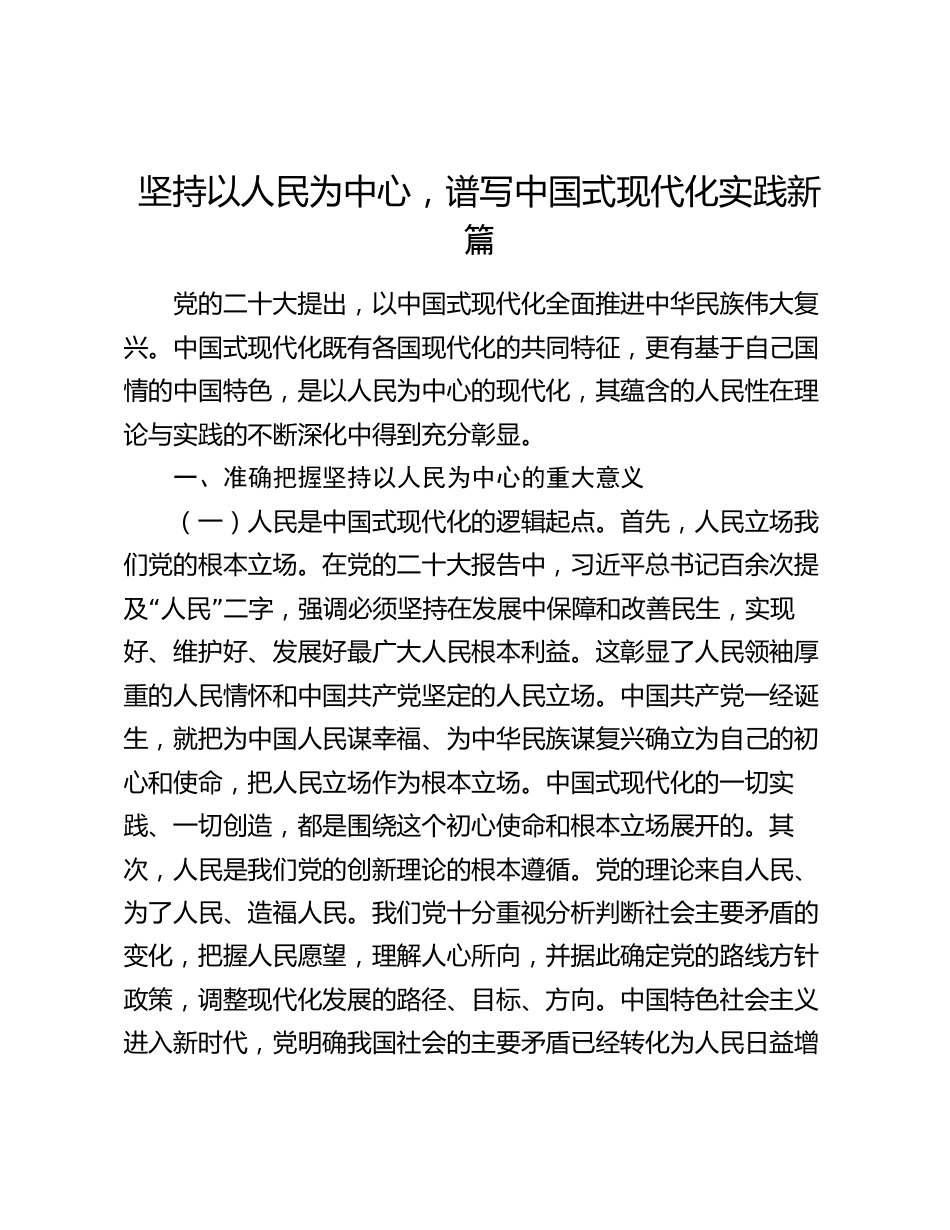 坚持以人民为中心，谱写中国式现代化实践新篇

党的二十大提出，以中国式现代化全面推进中华民族伟大复兴。中国式现代化既有各国现代化的共同特征，更有基于自己国情的中国特色，是以人民为中心的现代化，其蕴含的人民性在理论与实践的不断深化中得到充分彰显。

一、准确把握坚持以人民为中心的重大意义

（一）人民是中国式现代化的逻辑起点。首先，人民立场我们党的根本立场。在党的二十大报告中，习近平总书记百余次提及“人民”二字，强调必须坚持在发展中保障和改善民生，实现好、维护好、发展好最广大人民根本利益。这彰显了人民领袖厚重的人民情怀和中国共产党坚定的人民立场。中国共产党一经诞生，就把为中国人民谋幸福、为中华民族谋复兴确立为自己的初心和使命，把人民立场作为根本立场。中国式现代化的一切实践、一切创造，都是围绕这个初心使命和根本立场展开的。其次，人民是我们党的创新理论的根本遵循。党的理论来自人民、为了人民、造福人民。我们党十分重视分析判断社会主要矛盾的变化，把握人民愿望，理解人心所向，并据此确定党的路线方针政策，调整现代化发展的路径、目标、方向。中国特色社会主义进入新时代，党明确我国社会的主要矛盾已经转化为人民日益增